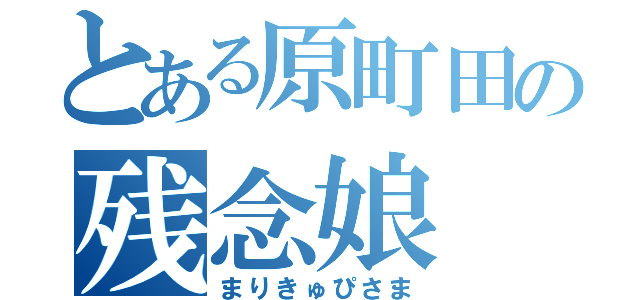 とある原町田の
残念娘
まりきゅぴさま